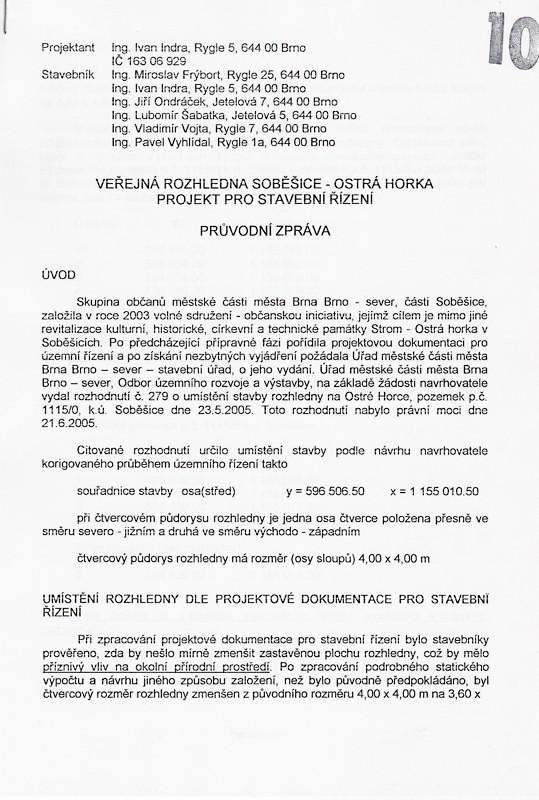 10

Projektant Ing. Ivan Indra, Rygle 5, 644 00 Brno
IČ 163 06 929
Stavebník Ing. Miroslav Frýbort, Rygle 25, 644 00 Brno
Ing. Ivan Indra, Rygle 5, 644 00 Brno
Ing. Jiří Ondráček, Jetelová 7, 644 00 Brno
Ing. Lubomír Šabatka, Jetelová 5, 644 00 Brno
Ing. Vladimír Vojta, Rygle 7, 644 00 Brno
Ing. Pavel Vyhlídal, Rygle 1a, 644 00 Brno

VEŘEJNÁ ROZHLEDNA SOBĚŠICE - OSTRÁ HORKA
PROJEKT PRO STAVEBNÍ ŘÍZENÍ

PRŮVODNÍ ZPRÁVA

ÚVOD

Skupina občanů městské části města Brna Brno - sever, části Soběšice, založila v roce 2003 volné sdružení - občanskou iniciativu, jejímž cílem je mimo jiné revitalizace kulturní, historické, církevní a technické památky Strom - Ostrá horka v Soběšicích. Po předcházející přípravné fázi pořídila projektovou dokumentaci pro územní řízení a po získání nezbytných vyjádření požádala Úřad městské části města Brna Brno – sever – stavební úřad, o jeho vydání. Úřad městské části města Brna Brno – sever, Odbor územního rozvoje a výstavby, na základě žádosti navrhovatele vydal rozhodnutí č. 279 o umístění stavby rozhledny na Ostré Horce, pozemek p.č. 1115/0, k.ú. Soběšice dne 23.5.2005. Toto rozhodnutí nabylo právní moci dne 21.6.2005.

Citované rozhodnutí určilo umístění stavby podle návrhu navrhovatele korigovaného průběhem územního řízení takto

souřadnice stavby osa(střed) y = 596 506.50 x = 1 155 010.50

při čtvercovém půdorysu rozhledny je jedna osa čtverce položena přesně ve směru severo - jižním a druhá ve směru východo - západním

čtvercový půdorys rozhledny má rozměr (osy sloupů) 4,00 x 4,00 m

UMÍSTĚNÍ ROZHLEDNY DLE PROJEKTOVÉ DOKUMENTACE PRO STAVEBNÍ ŘÍZENÍ

Při zpracování projektové dokumentace pro stavební řízení bylo stavebníky prověřeno, zda by nešlo mírně zmenšit zastavěnou plochu rozhledny, což by mělo příznivý vliv na okolní přírodní prostředí. Po zpracování podrobného statického výpočtu a návrhu jiného způsobu založení, než bylo původně předpokládáno, byl čtvercový rozměr rozhledny zmenšen z původního rozměru 4,00 x 4,00 m na 3,60 x